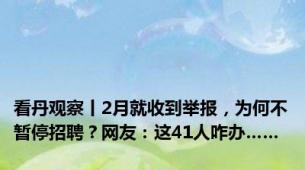 看丹观察丨2月就收到举报，为何不暂停招聘？网友：这41人咋办……